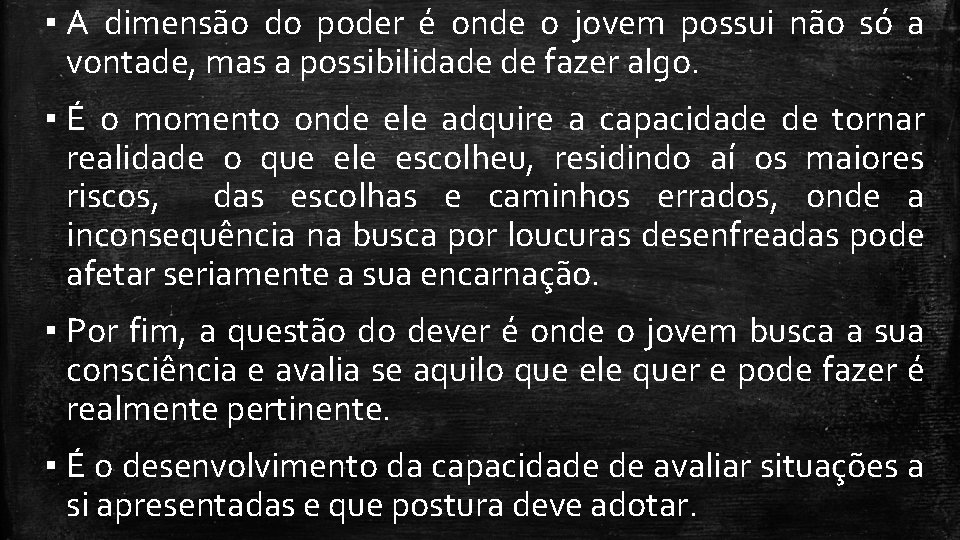 ▪ A dimensão do poder é onde o jovem possui não só a vontade, mas a possibilidade de fazer algo.

▪ É o momento onde ele adquire a capacidade de tornar realidade o que ele escolheu, residindo aí os maiores riscos, das escolhas e caminhos errados, onde a inconsequência na busca por loucuras desenfreadas pode afetar seriamente a sua encarnação.

▪ Por fim, a questão do dever é onde o jovem busca a sua consciência e avalia se aquilo que ele quer e pode fazer é realmente pertinente.

▪ É o desenvolvimento da capacidade de avaliar situações a si apresentadas e que postura deve adotar.